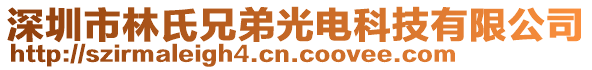 深圳市林氏兄弟光电科技有限公司
http://szirmaleigh4.cn.coovee.com